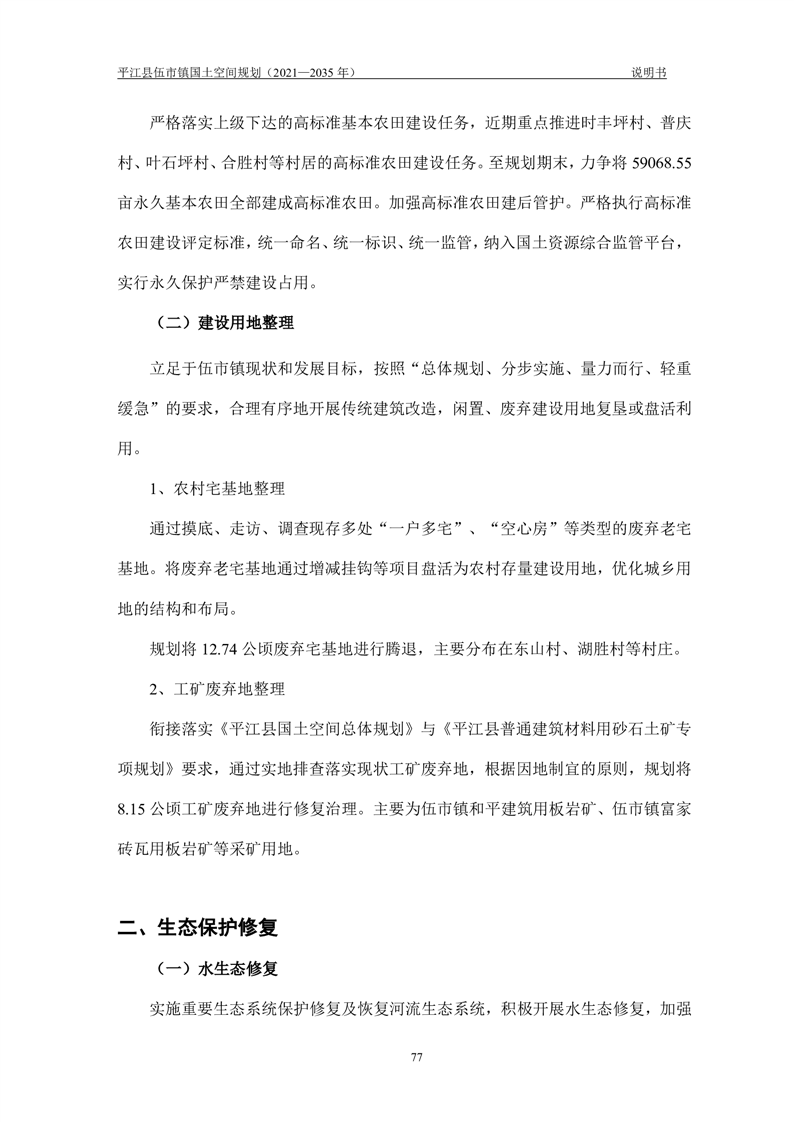 平江县伍市镇国土空间规划（2021—2035 年）

说明书

严格落实上级下达的高标准基本农田建设任务，近期重点推进时丰坪村、普庆村、叶石坪村、合胜村等村居的高标准农田建设任务。至规划期末，力争将 59068.55 亩永久基本农田全部建成高标准农田。加强高标准农田建后管护。严格执行高标准农田建设评定标准，统一命名、统一标识、统一监管，纳入国土资源综合监管平台，实行永久保护严禁建设占用。

（二）建设用地整理

立足于伍市镇现状和发展目标，按照“总体规划、分步实施、量力而行、轻重缓急”的要求，合理有序地开展传统建筑改造，闲置、废弃建设用地复垦或盘活利用。

1、农村宅基地整理

通过摸底、走访、调查现存多处“一户多宅”、“空心房”等类型的废弃老宅基地。将废弃老宅基地通过增减挂钩等项目盘活为农村存量建设用地，优化城乡用地的结构和布局。

规划将 12.74 公顷废弃宅基地进行腾退，主要分布在东山村、湖胜村等村庄。

2、工矿废弃地整理

衔接落实《平江县国土空间总体规划》与《平江县普通建筑材料用砂石土矿专项规划》要求，通过实地排查落实现状工矿废弃地，根据因地制宜的原则，规划将 8.15 公顷工矿废弃地进行修复治理。主要为伍市镇和平建筑用板岩矿、伍市镇富家砖瓦用板岩矿等采矿用地。

二、生态保护修复

（一）水生态修复

实施重要生态系统保护修复及恢复河流生态系统，积极开展水生态修复，加强

77